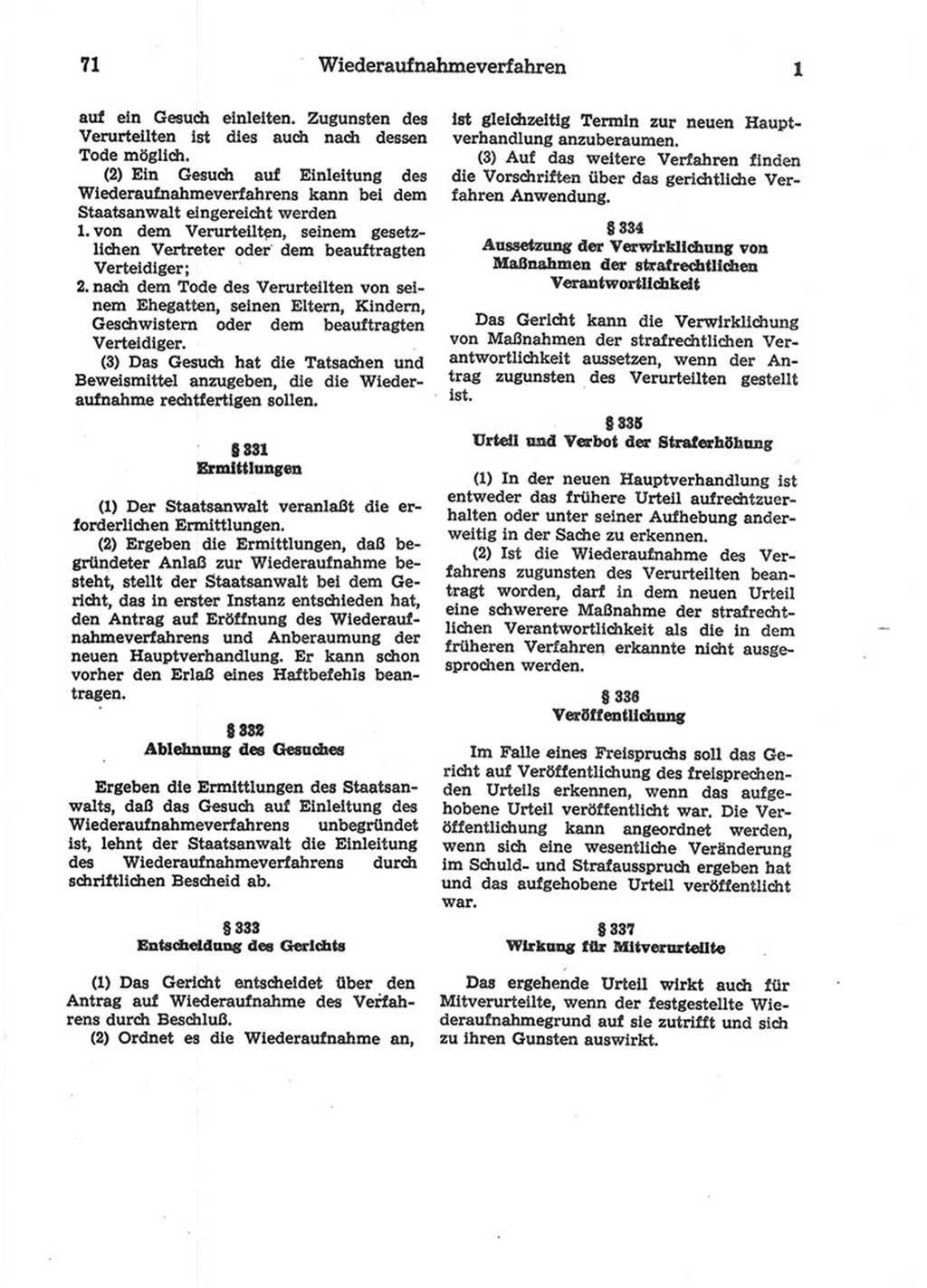 71 Wiederaufnahmeverfahren 1

auf ein Gesuch einleiten. Zugunsten des Verurteilten ist dies auch nach dessen Tode möglich.

(2) Ein Gesuch auf Einleitung des Wiederaufnahmeverfahrens kann bei dem Staatsanwalt eingereicht werden

1. von dem Verurteilten, seinem gesetzlichen Vertreter oder dem beauftragten Verteidiger;

2. nach dem Tode des Verurteilten von seinem Ehegatten, seinen Eltern, Kindern, Geschwistern oder dem beauftragten Verteidiger.

(3) Das Gesuch hat die Tatsachen und Beweismittel anzugeben, die die Wiederaufnahme rechtfertigen sollen.

§ 331
Ermittlungen

(1) Der Staatsanwalt veranlaßt die erforderlichen Ermittlungen.

(2) Ergeben die Ermittlungen, daß begründeter Anlaß zur Wiederaufnahme besteht, stellt der Staatsanwalt bei dem Gericht, das in erster Instanz entschieden hat, den Antrag auf Eröffnung des Wiederaufnahmeverfahrens und Anberaumung der neuen Hauptverhandlung. Er kann schon vorher den Erlaß eines Haftbefehls beantragen.

§ 332
Ablehnung des Gesuches

Ergeben die Ermittlungen des Staatsanwalts, daß das Gesuch auf Einleitung des Wiederaufnahmeverfahrens unbegründet ist, lehnt der Staatsanwalt die Einleitung des Wiederaufnahmeverfahrens durch schriftlichen Bescheid ab.

§ 333
Entscheidung des Gerichts

(1) Das Gericht entscheidet über den Antrag auf Wiederaufnahme des Verfahrens durch Beschluß.

(2) Ordnet es die Wiederaufnahme an, ist gleichzeitig Termin zur neuen Hauptverhandlung anzuberaumen.

(3) Auf das weitere Verfahren finden die Vorschriften über das gerichtliche Verfahren Anwendung.

§ 334
Aussetzung der Verwirklichung von Maßnahmen der strafrechtlichen Verantwortlichkeit

Das Gericht kann die Verwirklichung von Maßnahmen der strafrechtlichen Verantwortlichkeit aussetzen, wenn der Antrag zugunsten des Verurteilten gestellt ist.

§ 335
Urteil und Verbot der Straferhöhung

(1) In der neuen Hauptverhandlung ist entweder das frühere Urteil aufrechtzuerhalten oder unter seiner Aufhebung anderweitig in der Sache zu erkennen.

(2) Ist die Wiederaufnahme des Verfahrens zugunsten des Verurteilten beantragt worden, darf in dem neuen Urteil eine schwerere Maßnahme der strafrechtlichen Verantwortlichkeit als die in dem früheren Verfahren erkannte nicht ausgesprochen werden.

§ 336
Veröffentlichung

Im Falle eines Freispruchs soll das Gericht auf Veröffentlichung des freisprechenden Urteils erkennen, wenn das aufgehobene Urteil veröffentlicht war. Die Veröffentlichung kann angeordnet werden, wenn sich eine wesentliche Veränderung im Schuld- und Strafausspruch ergeben hat und das aufgehobene Urteil veröffentlicht war.

§ 337
Wirkung für Mitverurteilte

Das ergehende Urteil wirkt auch für Mitverurteilte, wenn der festgestellte Wiederaufnahmegrund auf sie zutrifft und sich zu ihren Gunsten auswirkt.